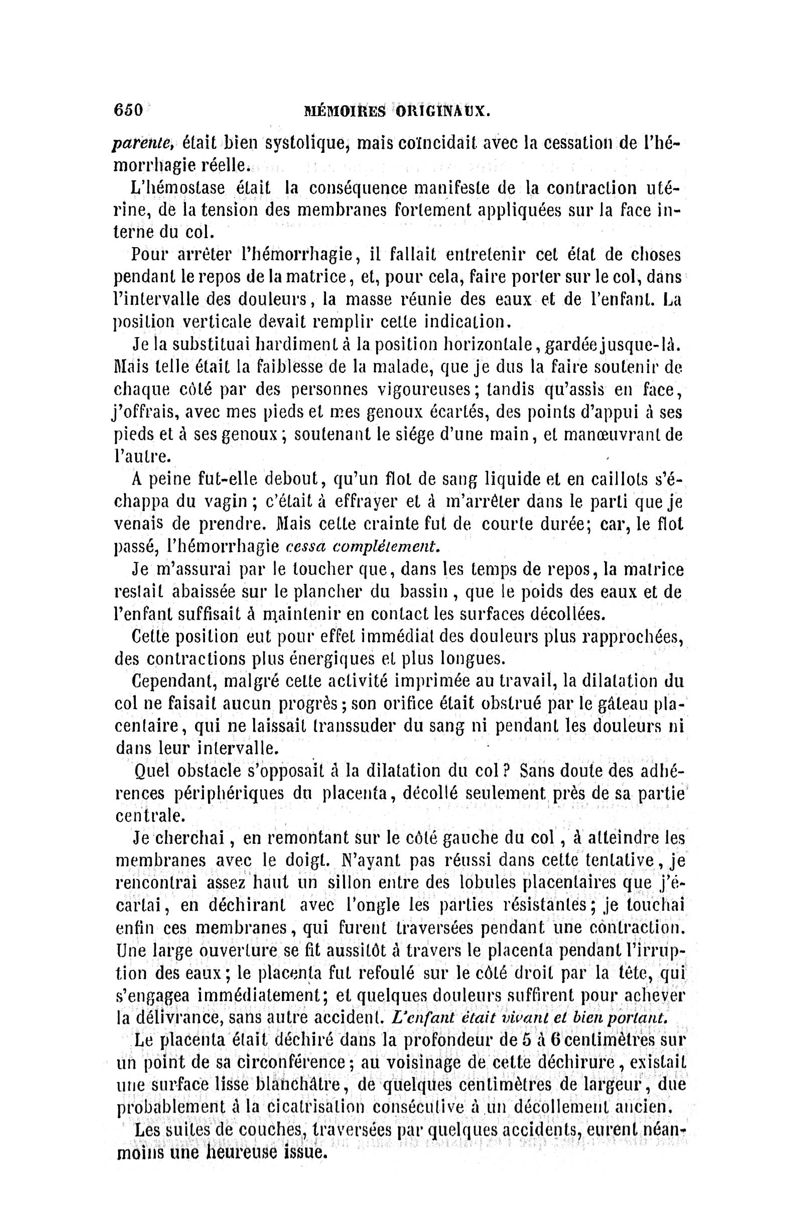 650 MÉMOIRES ORIGINAUX.

parente, était bien systolique, mais coïncidait avec la cessation de l'hémorrhagie réelle.

L'hémostase était la conséquence manifeste de la contraction utérine, de la tension des membranes fortement appliquées sur la face interne du col.

Pour arrêter l'hémorrhagie, il fallait entretenir cet état de choses pendant le repos de la matrice, et, pour cela, faire porter sur le col, dans l'intervalle des douleurs, la masse réunie des eaux et de l'enfant. La position verticale devait remplir cette indication.

Je la substituai hardiment à la position horizontale, gardée jusque-là. Mais telle était la faiblesse de la malade, que je dus la faire soutenir de chaque côté par des personnes vigoureuses; tandis qu'assis en face, j'offrais, avec mes pieds et mes genoux écartés, des points d'appui à ses pieds et à ses genoux; soutenant le siége d'une main, et manœuvrant de l'autre.

A peine fut-elle debout, qu'un flot de sang liquide et en caillots s'échappa du vagin; c'était à effrayer et à m'arrêter dans le parti que je venais de prendre. Mais cette crainte fut de courte durée; car, le flot passé, l'hémorrhagie cessa complétement.

Je m'assurai par le toucher que, dans les temps de repos, la matrice restait abaissée sur le plancher du bassin, que le poids des eaux et de l'enfant suffisait à maintenir en contact les surfaces décollées.

Cette position eut pour effet immédiat des douleurs plus rapprochées, des contractions plus énergiques et plus longues.

Cependant, malgré cette activité imprimée au travail, la dilatation du col ne faisait aucun progrès; son orifice était obstrué par le gâteau placentaire, qui ne laissait transsuder du sang ni pendant les douleurs ni dans leur intervalle.

Quel obstacle s'opposait à la dilatation du col? Sans doute des adhérences périphériques du placenta, décollé seulement près de sa partie centrale.

Je cherchai, en remontant sur le côté gauche du col, à atteindre les membranes avec le doigt. N'ayant pas réussi dans cette tentative, je rencontrai assez haut un sillon entre des lobules placentaires que j'écartai, en déchirant avec l'ongle les parties résistantes; je touchai enfin ces membranes, qui furent traversées pendant une contraction. Une large ouverture se fit aussitôt à travers le placenta pendant l'irruption des eaux; le placenta fut refoulé sur le côté droit par la tête, qui s'engagea immédiatement; et quelques douleurs suffirent pour achever la délivrance, sans autre accident. L'enfant était vivant et bien portant.

Le placenta était déchiré dans la profondeur de 5 à 6 centimètres sur un point de sa circonférence; au voisinage de cette déchirure, existait une surface lisse blanchâtre, de quelques centimètres de largeur, due probablement à la cicatrisation consécutive à un décollement ancien.

Les suites de couches, traversées par quelques accidents, eurent néanmoins une heureuse issue.